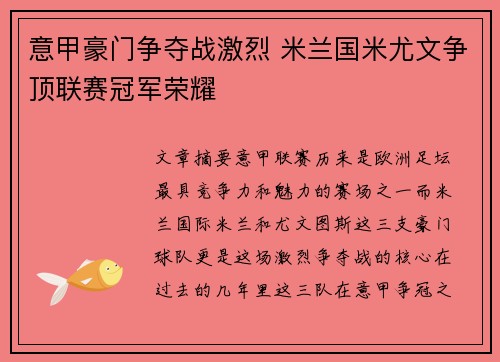 意甲豪门争夺战激烈 米兰国米尤文争顶联赛冠军荣耀

文章摘要意甲联赛历来是欧洲足坛最具竞争力和魅力的赛场之一而米兰国际米兰和尤文图斯这三支豪门球队更是这场激烈争夺战的核心在过去的几年里这三队在意甲争冠之